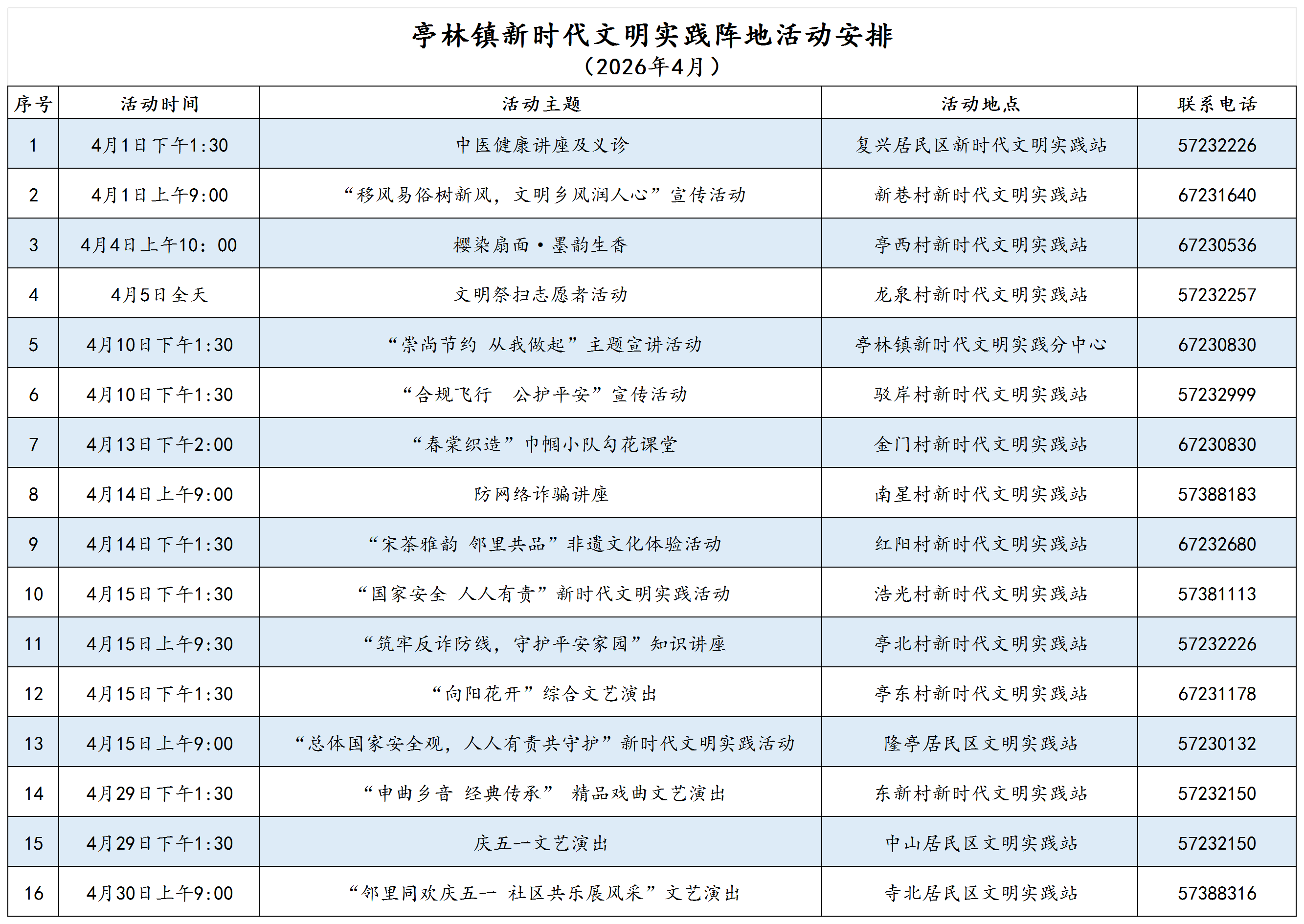 亭林镇新时代文明实践阵地活动安排
（2026年4月）

| 序号 | 活动时间 | 活动主题 | 活动地点 | 联系电话 |
|---|---|---|---|---|
| 1 | 4月1日下午1:30 | 中医健康讲座及义诊 | 复兴居民区新时代文明实践站 | 57232226 |
| 2 | 4月1日上午9:00 | “移风易俗树新风，文明乡风润人心”宣传活动 | 新巷村新时代文明实践站 | 67231640 |
| 3 | 4月4日上午10：00 | 樱染扇面·墨韵生香 | 亭西村新时代文明实践站 | 67230536 |
| 4 | 4月5日全天 | 文明祭扫志愿者活动 | 龙泉村新时代文明实践站 | 57232257 |
| 5 | 4月10日下午1:30 | “崇尚节约 从我做起”主题宣讲活动 | 亭林镇新时代文明实践分中心 | 67230830 |
| 6 | 4月10日下午1:30 | “合规飞行 公护平安”宣传活动 | 驳岸村新时代文明实践站 | 57232999 |
| 7 | 4月13日下午2:00 | “春棠织造”巾帼小队勾花课堂 | 金门村新时代文明实践站 | 67230830 |
| 8 | 4月14日上午9:00 | 防网络诈骗讲座 | 南星村新时代文明实践站 | 57388183 |
| 9 | 4月14日下午1:30 | “宋茶雅韵 邻里共品”非遗文化体验活动 | 红阳村新时代文明实践站 | 67232680 |
| 10 | 4月15日下午1:30 | “国家安全 人人有责”新时代文明实践活动 | 浩光村新时代文明实践站 | 57381113 |
| 11 | 4月15日上午9:30 | “筑牢反诈防线，守护平安家园”知识讲座 | 亭北村新时代文明实践站 | 57232226 |
| 12 | 4月15日下午1:30 | “向阳花开”综合文艺演出 | 亭东村新时代文明实践站 | 67231178 |
| 13 | 4月15日上午9:00 | “总体国家安全观，人人有责共守护”新时代文明实践活动 | 隆亭居民区文明实践站 | 57230132 |
| 14 | 4月29日下午1:30 | “申曲乡音 经典传承” 精品戏曲文艺演出 | 东新村新时代文明实践站 | 57232150 |
| 15 | 4月29日下午1:30 | 庆五一文艺演出 | 中山居民区文明实践站 | 57232150 |
| 16 | 4月30日上午9:00 | “邻里同欢庆五一 社区共乐展风采”文艺演出 | 寺北居民区文明实践站 | 57388316 |